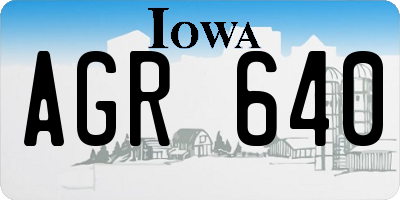 IOWA

AGR 640